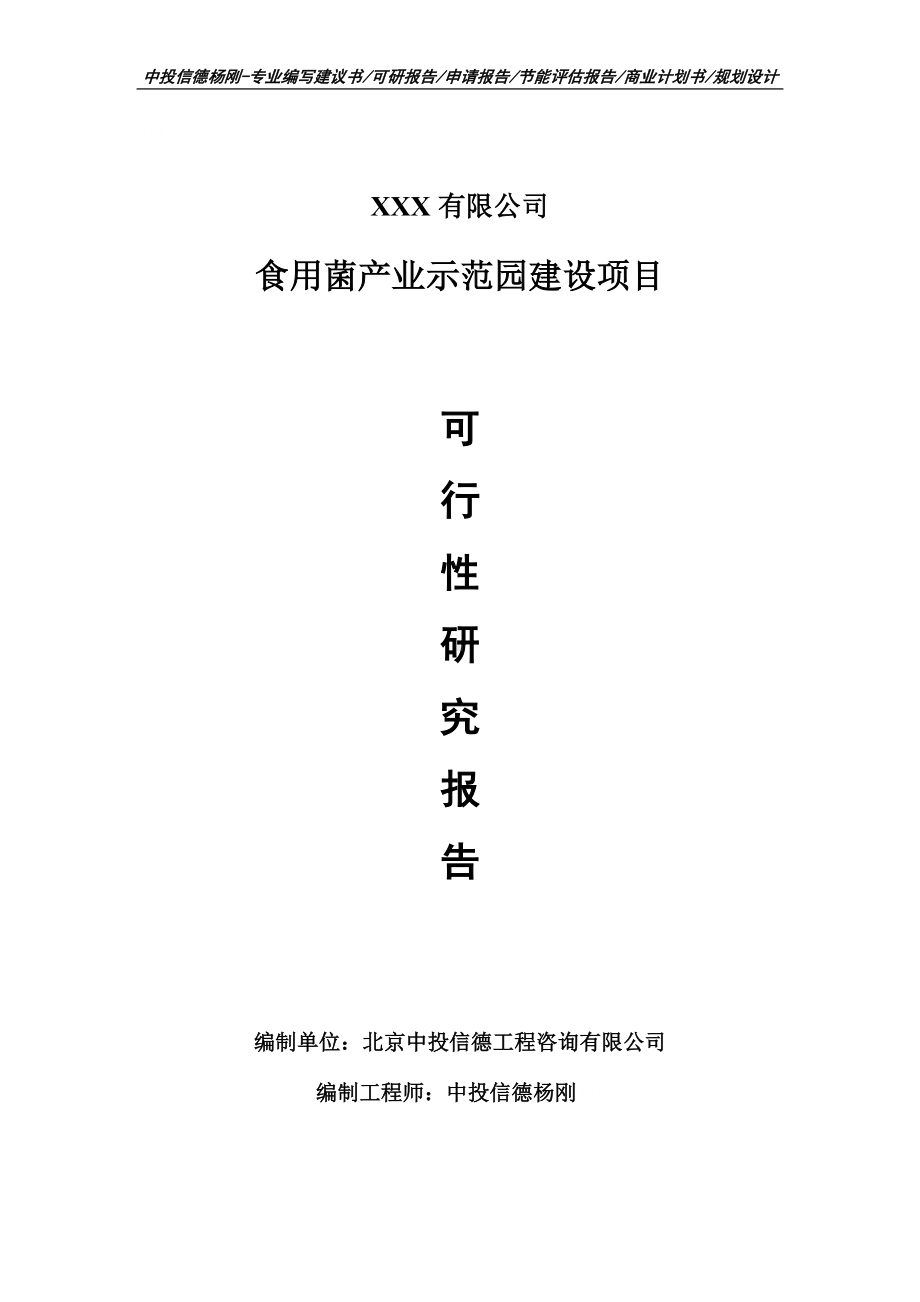 中投信德杨刚-专业编写建议书/可研报告/申请报告/节能评估报告/商业计划书/规划设计

XXX 有限公司

食用菌产业示范园建设项目

可

行

性

研

究

报

告

编制单位：北京中投信德工程咨询有限公司

编制工程师：中投信德杨刚